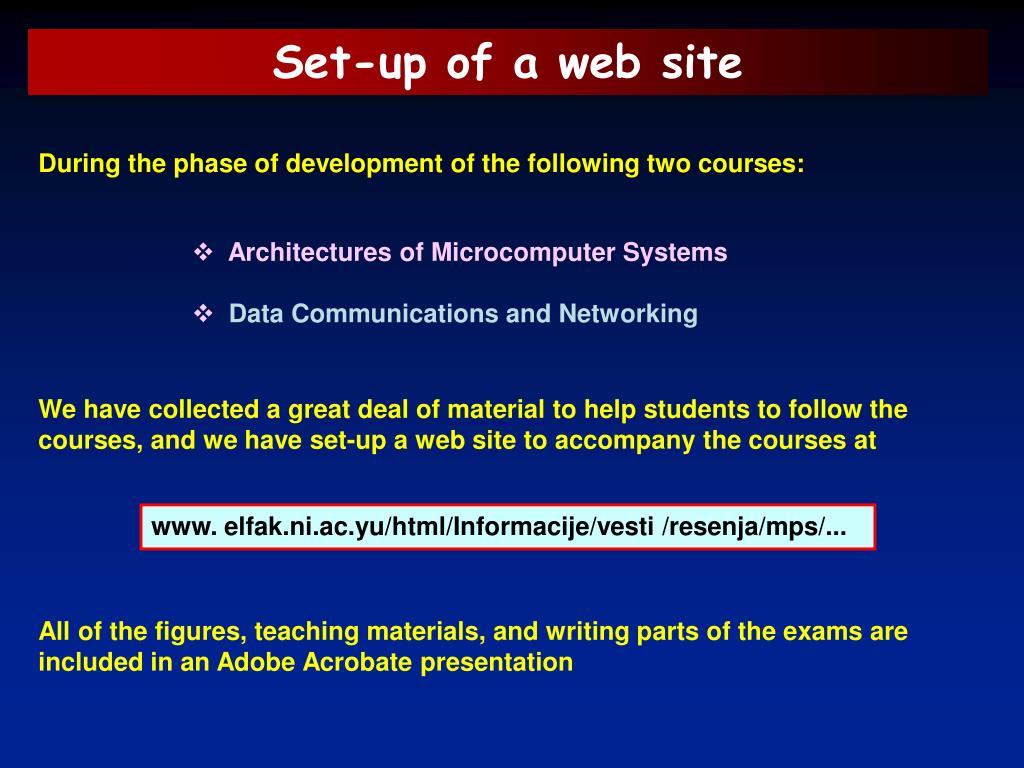 Set-up of a web site

During the phase of development of the following two courses:

❖ Architectures of Microcomputer Systems

❖ Data Communications and Networking

We have collected a great deal of material to help students to follow the courses, and we have set-up a web site to accompany the courses at

www. elfak.ni.ac.yu/html/Informacije/vesti /resenja/mps/...

All of the figures, teaching materials, and writing parts of the exams are included in an Adobe Acrobate presentation